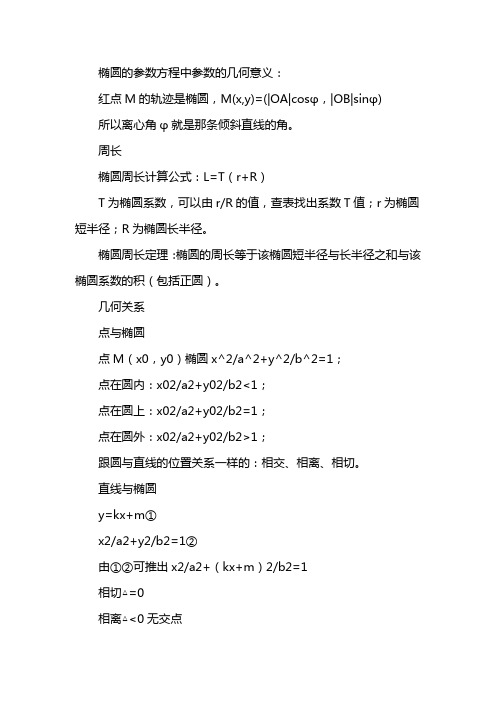 椭圆的参数方程中参数的几何意义：

红点 M 的轨迹是椭圆，M(x,y)=(|OA|cosφ，|OB|sinφ)

所以离心角 φ 就是那条倾斜直线的角。

周长

椭圆周长计算公式：L=T（r+R）

T 为椭圆系数，可以由 r/R 的值，查表找出系数 T 值；r 为椭圆短半径；R 为椭圆长半径。

椭圆周长定理：椭圆的周长等于该椭圆短半径与长半径之和与该椭圆系数的积（包括正圆）。

几何关系

点与椭圆

点 M（x0，y0）椭圆 x^2/a^2+y^2/b^2=1；

点在圆内：x02/a2+y02/b2<1；

点在圆上：x02/a2+y02/b2=1；

点在圆外：x02/a2+y02/b2>1；

跟圆与直线的位置关系一样的：相交、相离、相切。

直线与椭圆

y=kx+m①

x2/a2+y2/b2=1②

由①②可推出 x2/a2+（kx+m）2/b2=1

相切△=0

相离△<0 无交点